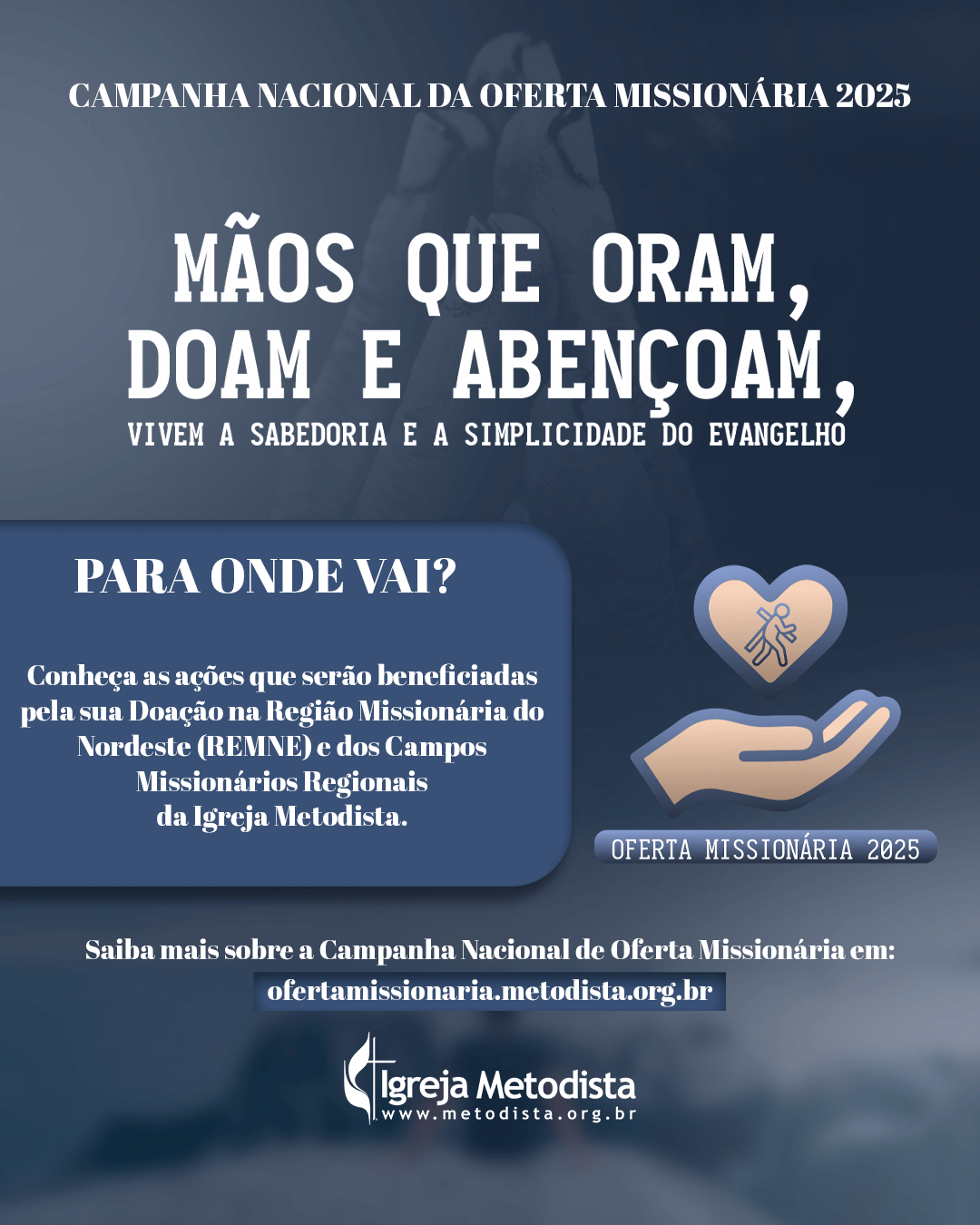 CAMPANHA NACIONAL DA OFERTA MISSIONÁRIA 2025

MÃOS QUE ORAM, DOAM E ABENÇOAM,

VIVEM A SABEDORIA E A SIMPLICIDADE DO EVANGELHO

PARA ONDE VAI?

Conheça as ações que serão beneficiadas pela sua Doação na Região Missionária do Nordeste (REMNE) e dos Campos Missionários Regionais da Igreja Metodista.

OFERTA MISSIONÁRIA 2025

Saiba mais sobre a Campanha Nacional de Oferta Missionária em:

ofertamissionaria.metodista.org.br

Igreja Metodista
www.metodista.org.br